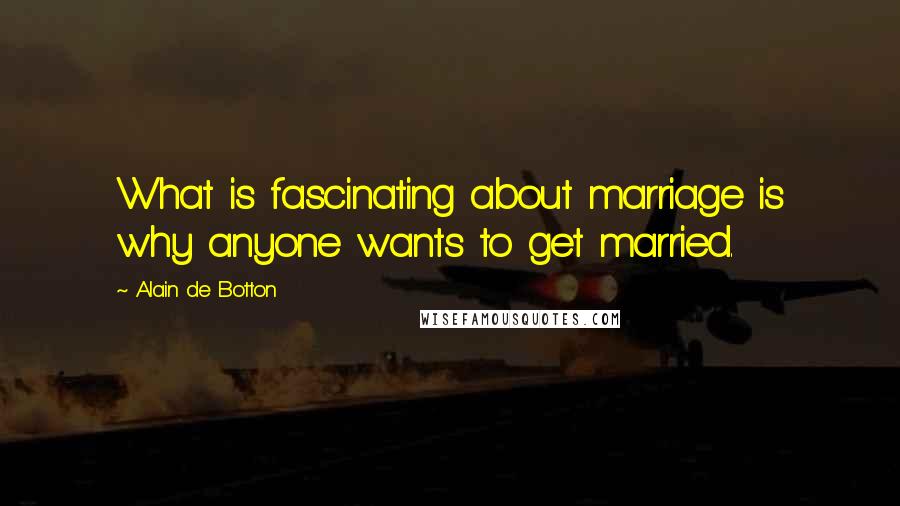 What is fascinating about marriage is why anyone wants to get married.

~ Alain de Botton

WISEFAMOUSQUOTES.COM